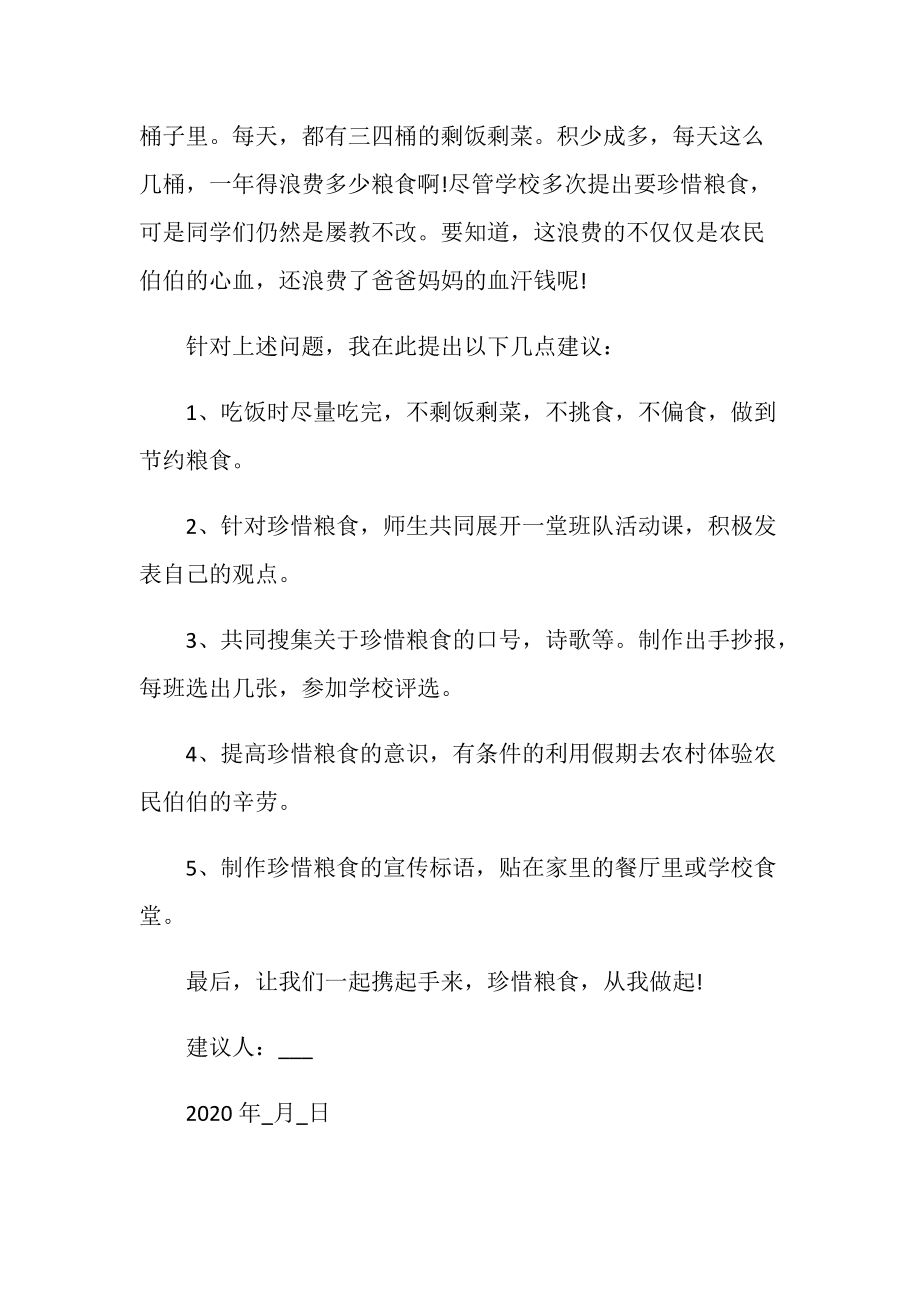 桶子里。每天，都有三四桶的剩饭剩菜。积少成多，每天这么几桶，一年得浪费多少粮食啊!尽管学校多次提出要珍惜粮食，可是同学们仍然是屡教不改。要知道，这浪费的不仅仅是农民伯伯的心血，还浪费了爸爸妈妈的血汗钱呢!

针对上述问题，我在此提出以下几点建议：

1、吃饭时尽量吃完，不剩饭剩菜，不挑食，不偏食，做到节约粮食。

2、针对珍惜粮食，师生共同展开一堂班队活动课，积极发表自己的观点。

3、共同搜集关于珍惜粮食的口号，诗歌等。制作出手抄报，每班选出几张，参加学校评选。

4、提高珍惜粮食的意识，有条件的利用假期去农村体验农民伯伯的辛劳。

5、制作珍惜粮食的宣传标语，贴在家里的餐厅里或学校食堂。

最后，让我们一起携起手来，珍惜粮食，从我做起!

建议人：___

2020 年_月_日